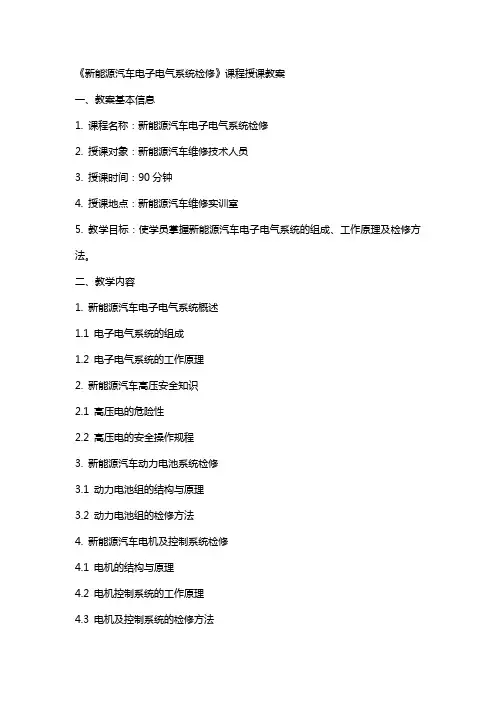 《新能源汽车电子电气系统检修》课程授课教案

一、教案基本信息

1. 课程名称：新能源汽车电子电气系统检修

2. 授课对象：新能源汽车维修技术人员

3. 授课时间：90 分钟

4. 授课地点：新能源汽车维修实训室

5. 教学目标：使学员掌握新能源汽车电子电气系统的组成、工作原理及检修方法。

二、教学内容

1. 新能源汽车电子电气系统概述

1.1 电子电气系统的组成

1.2 电子电气系统的工作原理

2. 新能源汽车高压安全知识

2.1 高压电的危险性

2.2 高压电的安全操作规程

3. 新能源汽车动力电池系统检修

3.1 动力电池组的结构与原理

3.2 动力电池组的检修方法

4. 新能源汽车电机及控制系统检修

4.1 电机的结构与原理

4.2 电机控制系统的工作原理

4.3 电机及控制系统的检修方法